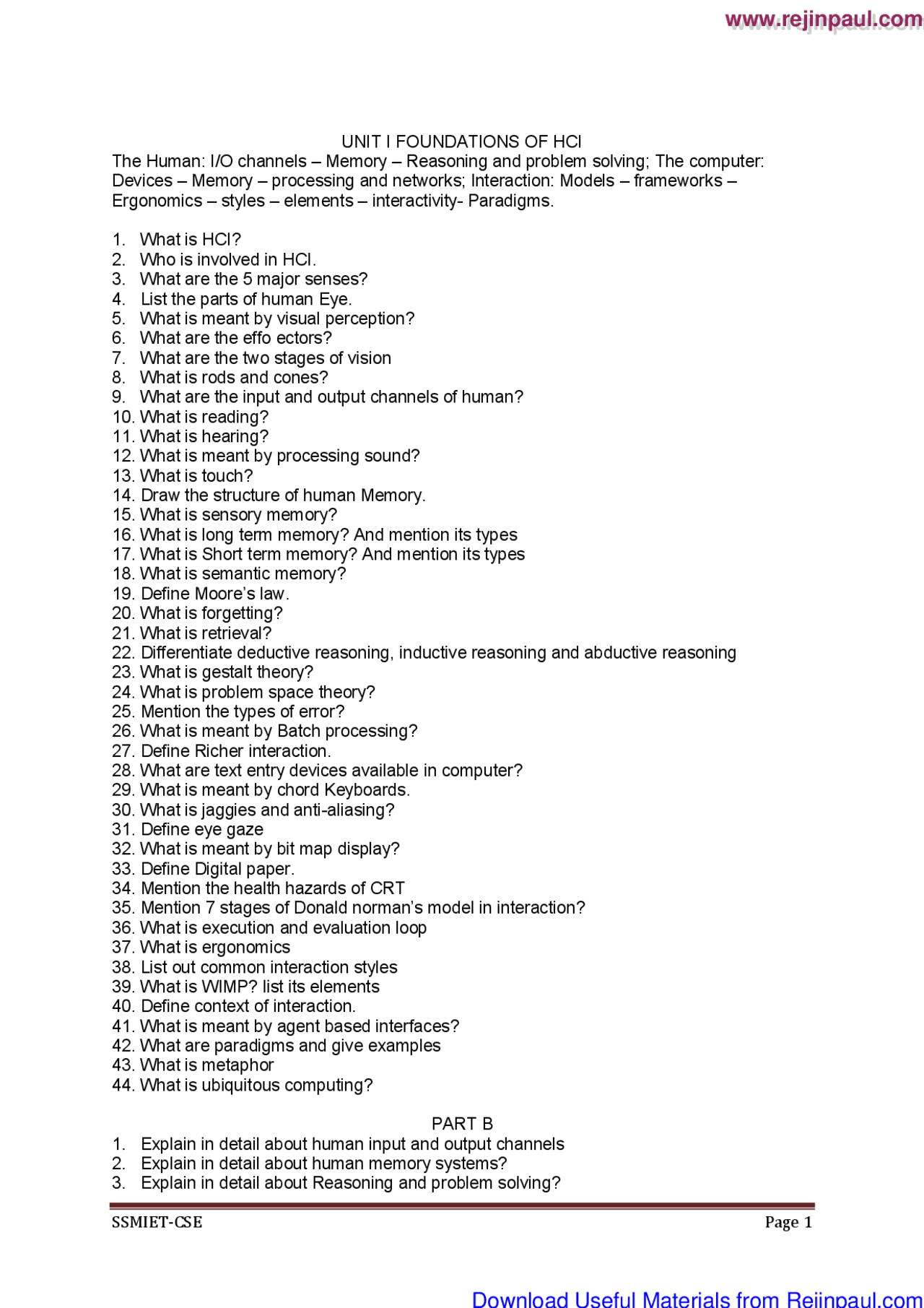 www.rejinpaul.com

UNIT I FOUNDATIONS OF HCI

The Human: I/O channels – Memory – Reasoning and problem solving; The computer: Devices – Memory – processing and networks; Interaction: Models – frameworks – Ergonomics – styles – elements – interactivity- Paradigms.

1. What is HCI?
2. Who is involved in HCI.
3. What are the 5 major senses?
4. List the parts of human Eye.
5. What is meant by visual perception?
6. What are the effo ectors?
7. What are the two stages of vision
8. What is rods and cones?
9. What are the input and output channels of human?
10. What is reading?
11. What is hearing?
12. What is meant by processing sound?
13. What is touch?
14. Draw the structure of human Memory.
15. What is sensory memory?
16. What is long term memory? And mention its types
17. What is Short term memory? And mention its types
18. What is semantic memory?
19. Define Moore's law.
20. What is forgetting?
21. What is retrieval?
22. Differentiate deductive reasoning, inductive reasoning and abductive reasoning
23. What is gestalt theory?
24. What is problem space theory?
25. Mention the types of error?
26. What is meant by Batch processing?
27. Define Richer interaction.
28. What are text entry devices available in computer?
29. What is meant by chord Keyboards.
30. What is jaggies and anti-aliasing?
31. Define eye gaze
32. What is meant by bit map display?
33. Define Digital paper.
34. Mention the health hazards of CRT
35. Mention 7 stages of Donald norman's model in interaction?
36. What is execution and evaluation loop
37. What is ergonomics
38. List out common interaction styles
39. What is WIMP? list its elements
40. Define context of interaction.
41. What is meant by agent based interfaces?
42. What are paradigms and give examples
43. What is metaphor
44. What is ubiquitous computing?

PART B

1. Explain in detail about human input and output channels
2. Explain in detail about human memory systems?
3. Explain in detail about Reasoning and problem solving?

SSMIET-CSE

Page 1

Download Useful Materials from Rejinpaul.com